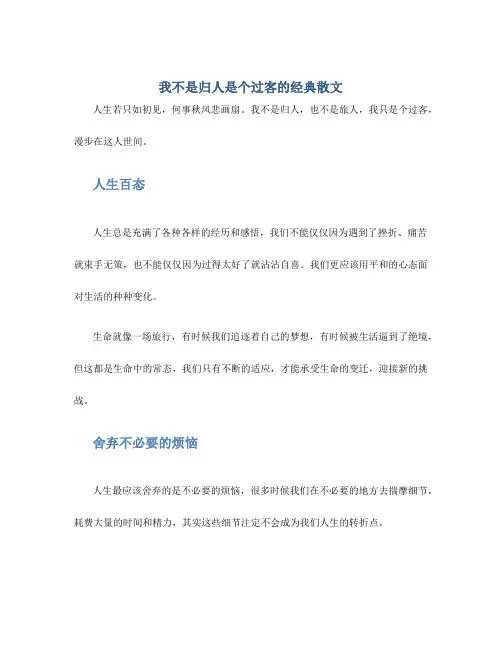 我不是归人是个过客的经典散文

人生若只如初见，何事秋风悲画扇。我不是归人，也不是旅人，我只是个过客，漫步在这人世间。

人生百态

人生总是充满了各种各样的经历和感悟，我们不能仅仅因为遇到了挫折、痛苦就束手无策，也不能仅仅因为过得太好了就沾沾自喜。我们更应该用平和的心态面对生活的种种变化。

生命就像一场旅行，有时候我们追逐着自己的梦想，有时候被生活逼到了绝境，但这都是生命中的常态，我们只有不断的适应，才能承受生命的变迁，迎接新的挑战。

舍弃不必要的烦恼

人生最应该舍弃的是不必要的烦恼，很多时候我们在不必要的地方去揣摩细节，耗费大量的时间和精力，其实这些细节注定不会成为我们人生的转折点。